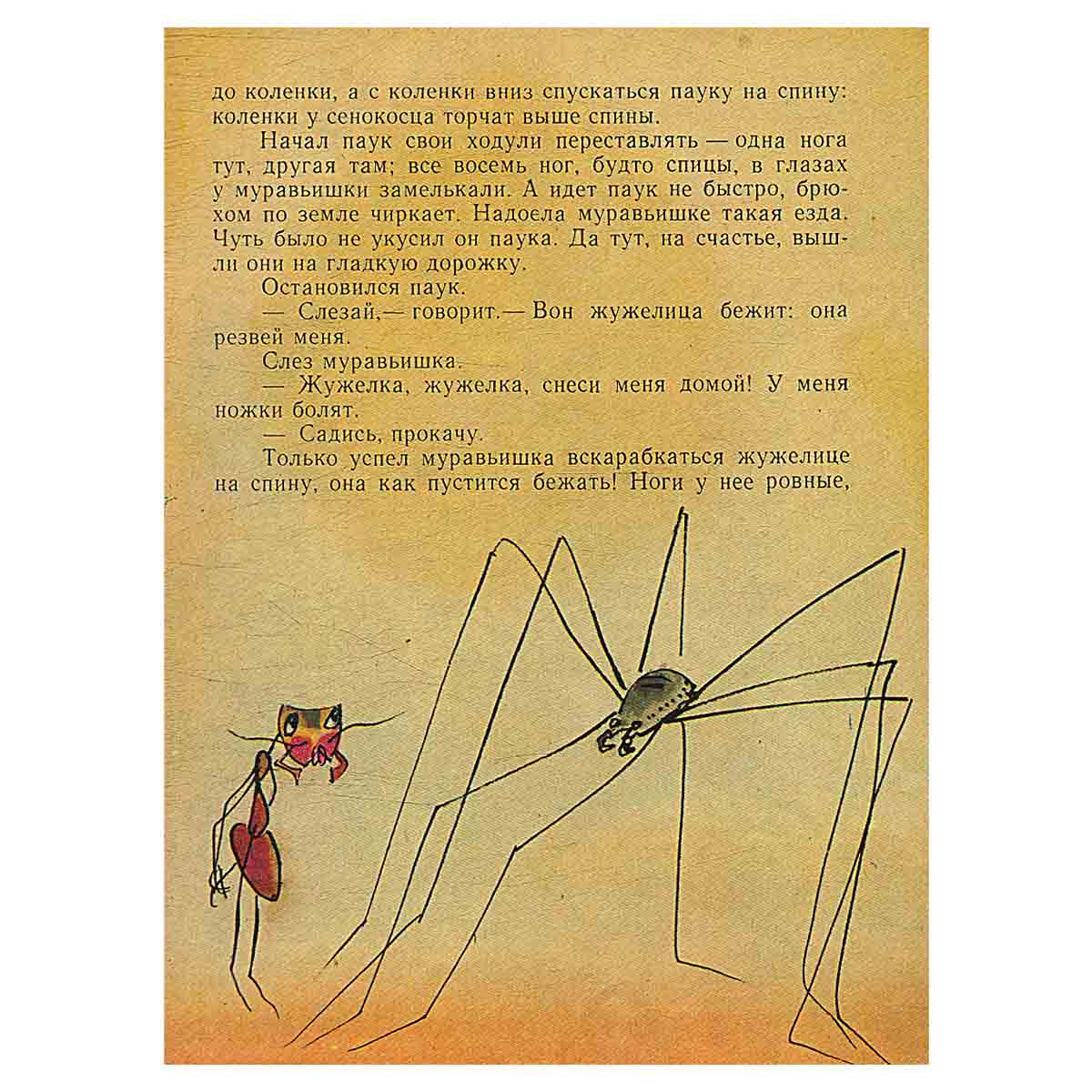 до коленки, а с коленки вниз спускаться пауку на спину: коленки у сенокосца торчат выше спины.

Начал паук свои ходули переставлять — одна нога тут, другая там; все восемь ног, будто спицы, в глазах у муравьишки замелькали. А идет паук не быстро, брюхом по земле чиркает. Надоела муравьишке такая езда. Чуть было не укусил он паука. Да тут, на счастье, вышли они на гладкую дорожку.

Остановился паук.

— Слезай,— говорит.— Вон жужелица бежит: она резвей меня.

Слез муравьишка.

— Жужелка, жужелка, снеси меня домой! У меня ножки болят.

— Садись, прокачу.

Только успел муравьишка вскарабкаться жужелице на спину, она как пустится бежать! Ноги у нее ровные,